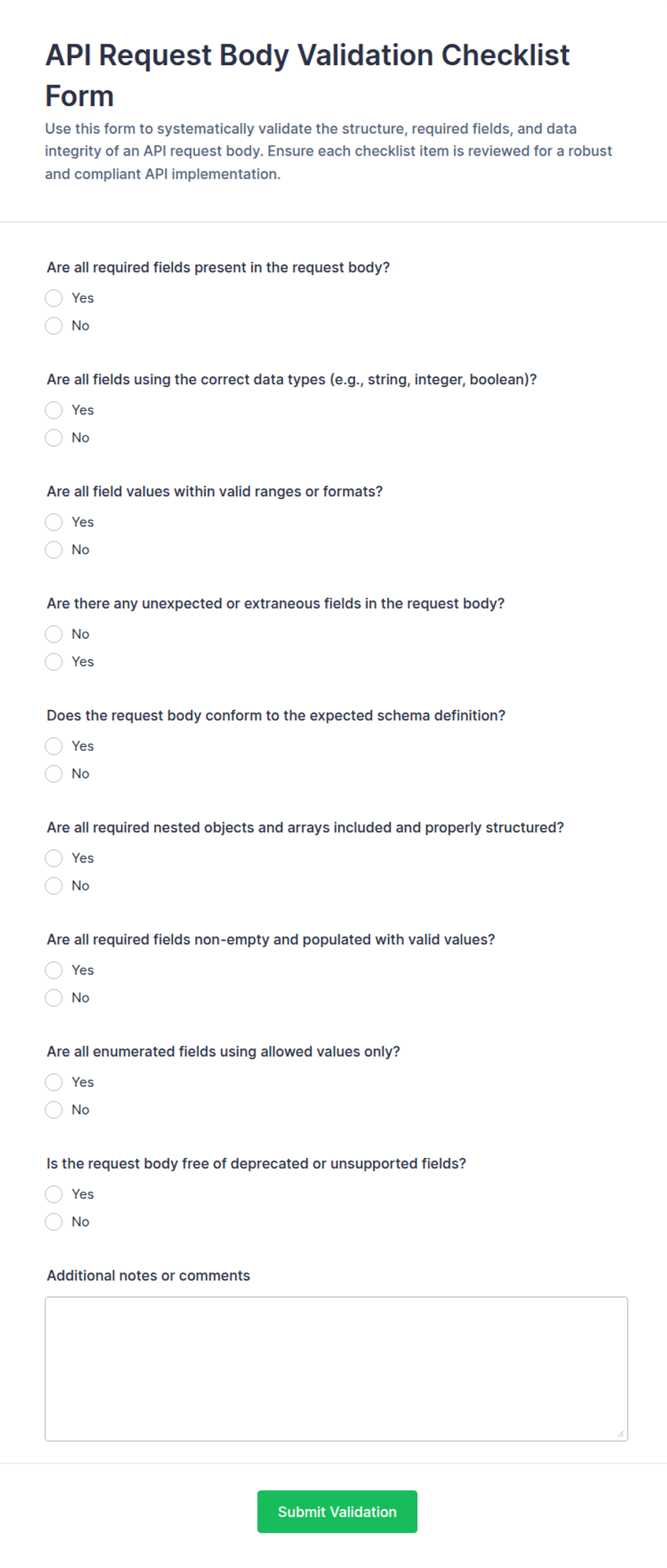 API Request Body Validation Checklist Form

Use this form to systematically validate the structure, required fields, and data integrity of an API request body. Ensure each checklist item is reviewed for a robust and compliant API implementation.

Are all required fields present in the request body?
Yes
No

Are all fields using the correct data types (e.g., string, integer, boolean)?
Yes
No

Are all field values within valid ranges or formats?
Yes
No

Are there any unexpected or extraneous fields in the request body?
No
Yes

Does the request body conform to the expected schema definition?
Yes
No

Are all required nested objects and arrays included and properly structured?
Yes
No

Are all required fields non-empty and populated with valid values?
Yes
No

Are all enumerated fields using allowed values only?
Yes
No

Is the request body free of deprecated or unsupported fields?
Yes
No

Additional notes or comments

Submit Validation